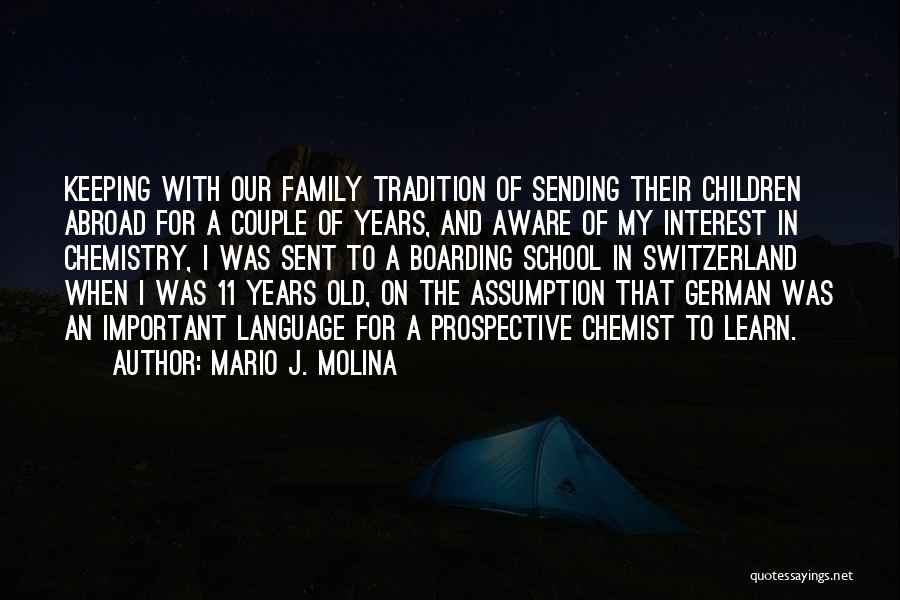 KEEPING WITH OUR FAMILY TRADITION OF SENDING THEIR CHILDREN ABROAD FOR A COUPLE OF YEARS, AND AWARE OF MY INTEREST IN CHEMISTRY, I WAS SENT TO A BOARDING SCHOOL IN SWITZERLAND WHEN I WAS 11 YEARS OLD, ON THE ASSUMPTION THAT GERMAN WAS AN IMPORTANT LANGUAGE FOR A PROSPECTIVE CHEMIST TO LEARN.

AUTHOR: MARIO J. MOLINA

quotessayings.net